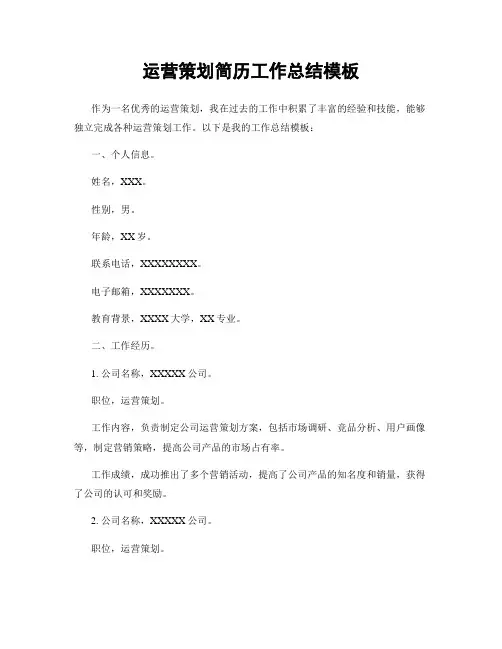 运营策划简历工作总结模板

作为一名优秀的运营策划，我在过去的工作中积累了丰富的经验和技能，能够独立完成各种运营策划工作。以下是我的工作总结模板：

一、个人信息。

姓名，XXX。

性别，男。

年龄，XX岁。

联系电话，XXXXXXXX。

电子邮箱，XXXXXXX。

教育背景，XXXX大学，XX专业。

二、工作经历。

1. 公司名称，XXXXX公司。

职位，运营策划。

工作内容，负责制定公司运营策划方案，包括市场调研、竞品分析、用户画像等，制定营销策略，提高公司产品的市场占有率。

工作成绩，成功推出了多个营销活动，提高了公司产品的知名度和销量，获得了公司的认可和奖励。

2. 公司名称，XXXXX公司。

职位，运营策划。